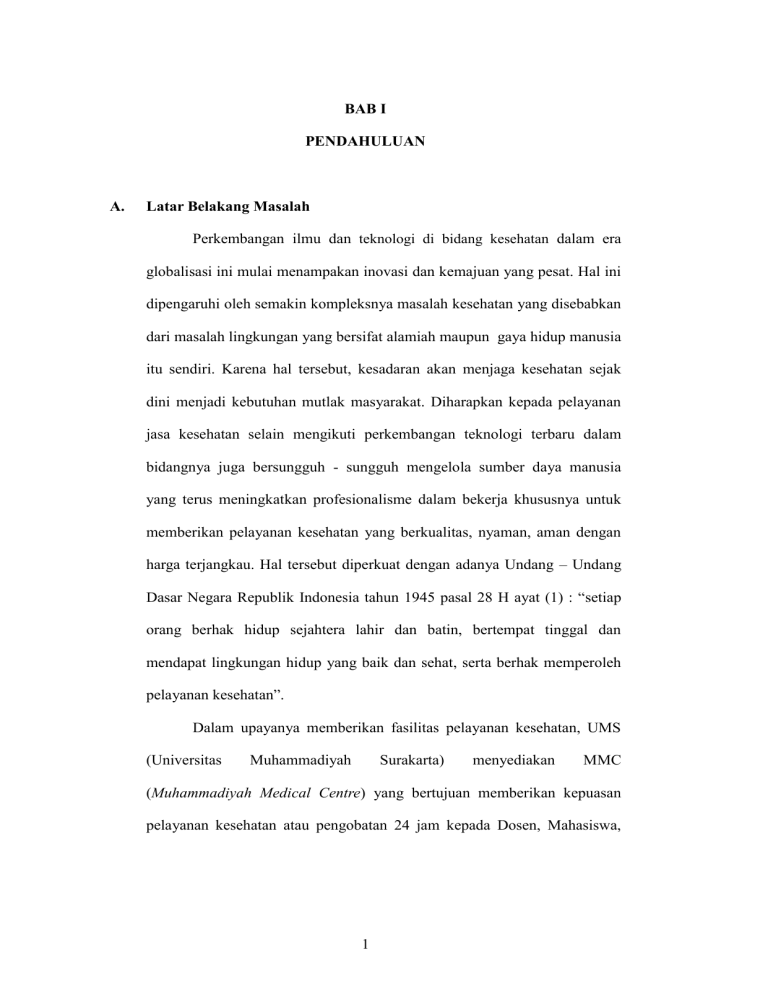 BAB I

PENDAHULUAN

A. Latar Belakang Masalah

Perkembangan ilmu dan teknologi di bidang kesehatan dalam era globalisasi ini mulai menampakan inovasi dan kemajuan yang pesat. Hal ini dipengaruhi oleh semakin kompleksnya masalah kesehatan yang disebabkan dari masalah lingkungan yang bersifat alamiah maupun gaya hidup manusia itu sendiri. Karena hal tersebut, kesadaran akan menjaga kesehatan sejak dini menjadi kebutuhan mutlak masyarakat. Diharapkan kepada pelayanan jasa kesehatan selain mengikuti perkembangan teknologi terbaru dalam bidangnya juga bersungguh - sungguh mengelola sumber daya manusia yang terus meningkatkan profesionalisme dalam bekerja khususnya untuk memberikan pelayanan kesehatan yang berkualitas, nyaman, aman dengan harga terjangkau. Hal tersebut diperkuat dengan adanya Undang – Undang Dasar Negara Republik Indonesia tahun 1945 pasal 28 H ayat (1) : “setiap orang berhak hidup sejahtera lahir dan batin, bertempat tinggal dan mendapat lingkungan hidup yang baik dan sehat, serta berhak memperoleh pelayanan kesehatan”.

Dalam upayanya memberikan fasilitas pelayanan kesehatan, UMS (Universitas Muhammadiyah Surakarta) menyediakan MMC (Muhammadiyah Medical Centre) yang bertujuan memberikan kepuasan pelayanan kesehatan atau pengobatan 24 jam kepada Dosen, Mahasiswa,

1